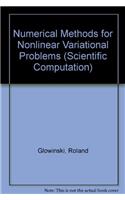 Numerical Methods for Nonlinear Variational Problems (Scientific Computation)

Glowinski, Roland

Note: This is not the actual book cover